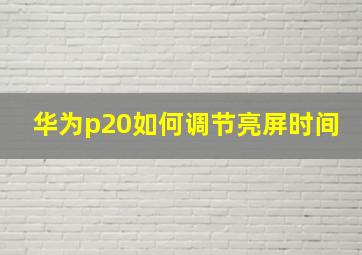 华为p20如何调节亮屏时间